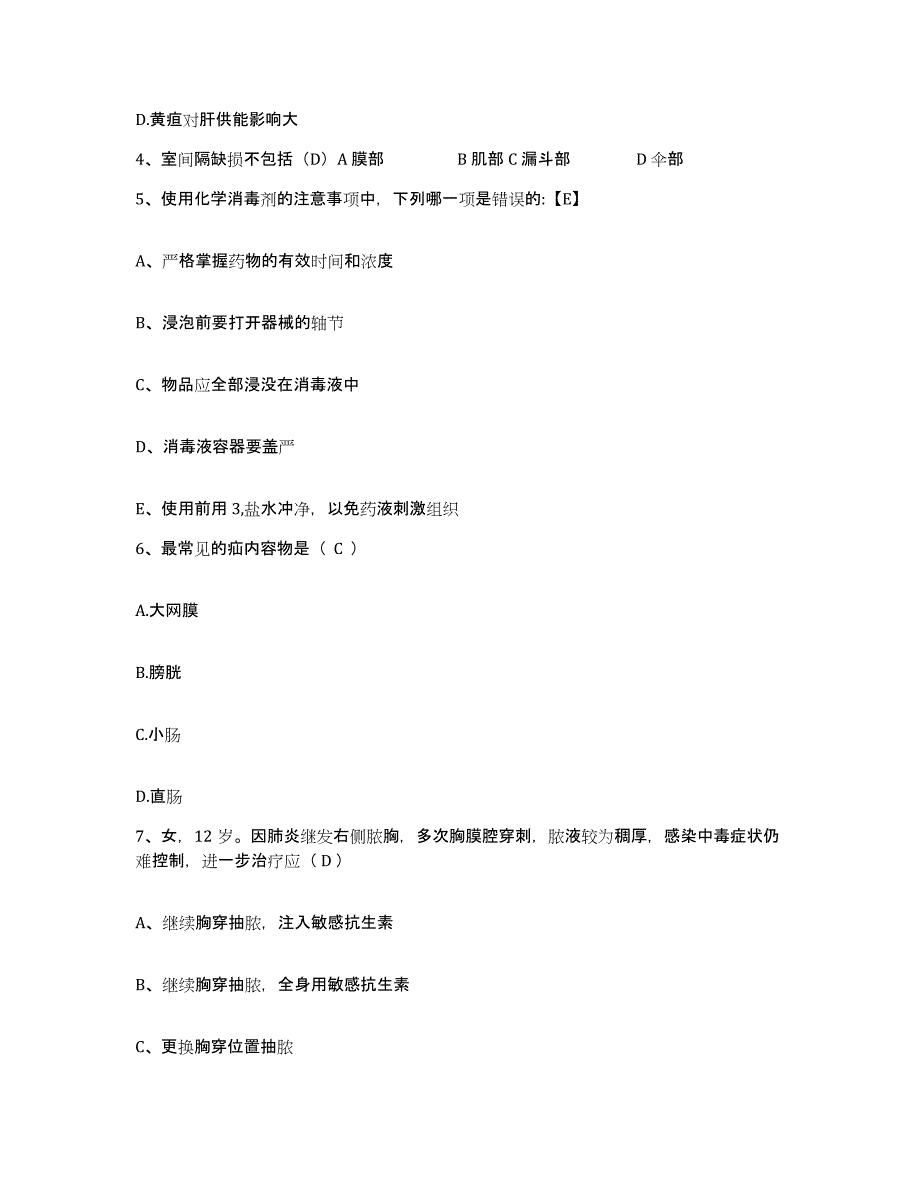 D.黄疸对肝供能影响大

4、室间隔缺损不包括（D）A 膜部　　B 肌部 C 漏斗部　　D 伞部

5、使用化学消毒剂的注意事项中，下列哪一项是错误的:【E】

A、严格掌握药物的有效时间和浓度

B、浸泡前要打开器械的轴节

C、物品应全部浸没在消毒液中

D、消毒液容器要盖严

E、使用前用 3,盐水冲净，以免药液刺激组织

6、最常见的疝内容物是（ C ）

A.大网膜

B.膀胱

C.小肠

D.直肠

7、女，12 岁。因肺炎继发右侧脓胸，多次胸膜腔穿刺，脓液较为稠厚，感染中毒症状仍难控制，进一步治疗应（ D ）

A、继续胸穿抽脓，注入敏感抗生素

B、继续胸穿抽脓，全身用敏感抗生素

C、更换胸穿位置抽脓